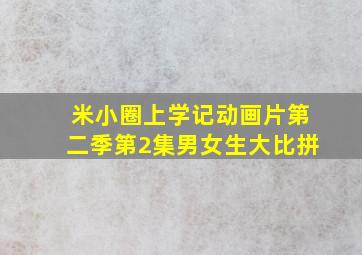 米小圈上学记动画片第二季第2集男女生大比拼